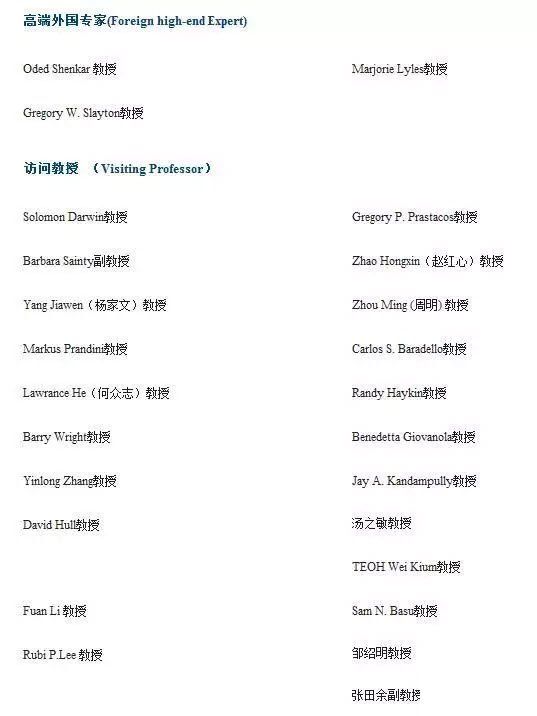 高端外国专家(Foreign high-end Expert)

Oded Shenkar 教授

Gregory W. Slayton教授

Marjorie Lyles教授

访问教授 （Visiting Professor）

Solomon Darwin教授

Barbara Sainty副教授

Yang Jiawen（杨家文）教授

Markus Prandini教授

Lawrance He（何众志）教授

Barry Wright教授

Yinlong Zhang教授

David Hull教授

Fuan Li 教授

Rubi P.Lee 教授

Gregory P. Prastacos教授

Zhao Hongxin（赵红心）教授

Zhou Ming (周明) 教授

Carlos S. Baradello教授

Randy Haykin教授

Benedetta Giovanola教授

Jay A. Kandampully教授

汤之敏教授

TEOH Wei Kium教授

Sam N. Basu教授

邹绍明教授

张田余副教授